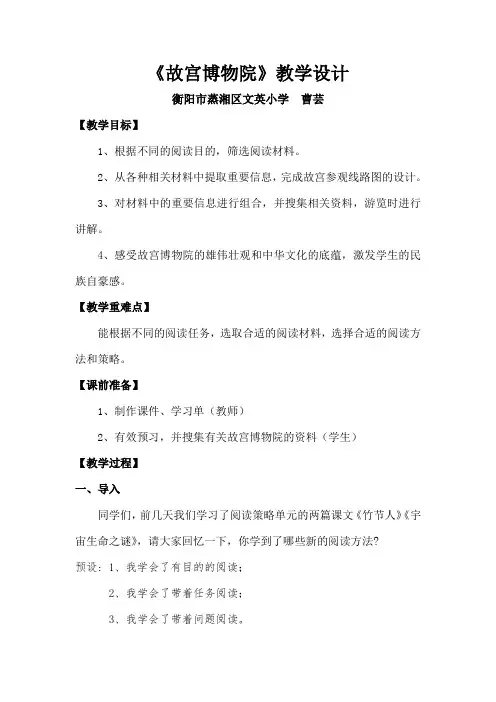 《故宫博物院》教学设计

衡阳市蒸湘区文英小学　曹芸

【教学目标】

1、根据不同的阅读目的，筛选阅读材料。

2、从各种相关材料中提取重要信息，完成故宫参观线路图的设计。

3、对材料中的重要信息进行组合，并搜集相关资料，游览时进行讲解。

4、感受故宫博物院的雄伟壮观和中华文化的底蕴，激发学生的民族自豪感。

【教学重难点】

能根据不同的阅读任务，选取合适的阅读材料，选择合适的阅读方法和策略。

【课前准备】

1、制作课件、学习单（教师）

2、有效预习，并搜集有关故宫博物院的资料（学生）

【教学过程】

一、导入

同学们，前几天我们学习了阅读策略单元的两篇课文《竹节人》《宇宙生命之谜》，请大家回忆一下，你学到了哪些新的阅读方法？

预设：1、我学会了有目的的阅读；

2、我学会了带着任务阅读；

3、我学会了带着问题阅读。